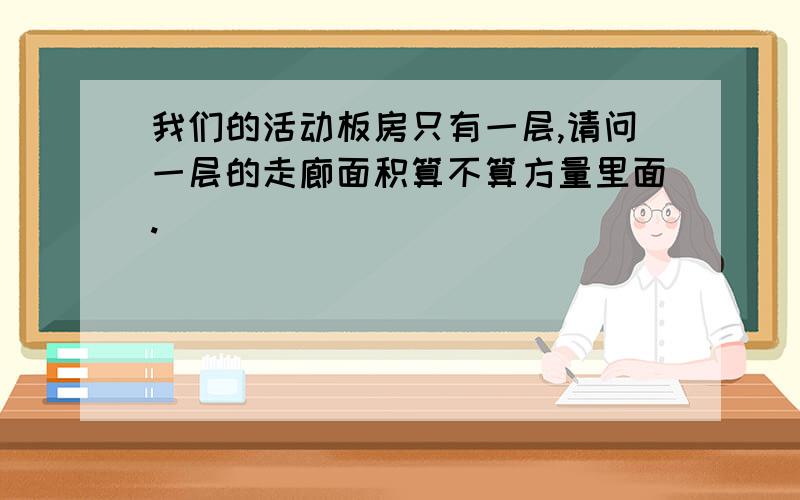 我们的活动板房只有一层,请问一层的走廊面积算不算方量里面.